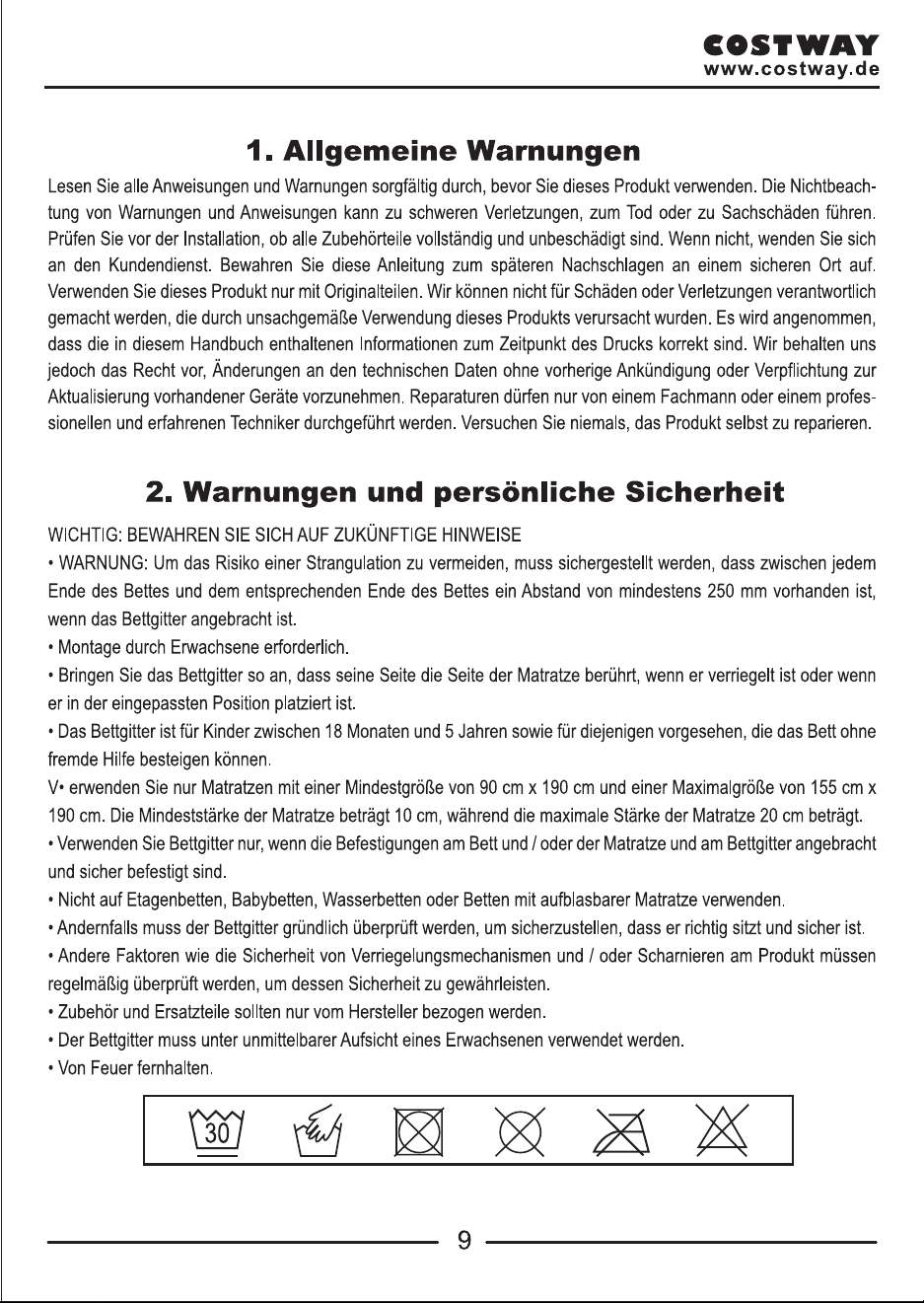 COSTWAY
www.costway.de

1. Allgemeine Warnungen

Lesen Sie alle Anweisungen und Warnungen sorgfältig durch, bevor Sie dieses Produkt verwenden. Die Nichtbeachtung von Warnungen und Anweisungen kann zu schweren Verletzungen, zum Tod oder zu Sachschäden führen. Prüfen Sie vor der Installation, ob alle Zubehörteile vollständig und unbeschädigt sind. Wenn nicht, wenden Sie sich an den Kundendienst. Bewahren Sie diese Anleitung zum späteren Nachschlagen an einem sicheren Ort auf. Verwenden Sie dieses Produkt nur mit Originalteilen. Wir können nicht für Schäden oder Verletzungen verantwortlich gemacht werden, die durch unsachgemäße Verwendung dieses Produkts verursacht wurden. Es wird angenommen, dass die in diesem Handbuch enthaltenen Informationen zum Zeitpunkt des Drucks korrekt sind. Wir behalten uns jedoch das Recht vor, Änderungen an den technischen Daten ohne vorherige Ankündigung oder Verpflichtung zur Aktualisierung vorhandener Geräte vorzunehmen. Reparaturen dürfen nur von einem Fachmann oder einem professionellen und erfahrenen Techniker durchgeführt werden. Versuchen Sie niemals, das Produkt selbst zu reparieren.

2. Warnungen und persönliche Sicherheit

WICHTIG: BEWAHREN SIE SICH AUF ZUKÜNFTIGE HINWEISE

• WARNUNG: Um das Risiko einer Strangulation zu vermeiden, muss sichergestellt werden, dass zwischen jedem Ende des Bettes und dem entsprechenden Ende des Bettes ein Abstand von mindestens 250 mm vorhanden ist, wenn das Bettgitter angebracht ist.

• Montage durch Erwachsene erforderlich.

• Bringen Sie das Bettgitter so an, dass seine Seite die Seite der Matratze berührt, wenn er verriegelt ist oder wenn er in der eingepassten Position platziert ist.

• Das Bettgitter ist für Kinder zwischen 18 Monaten und 5 Jahren sowie für diejenigen vorgesehen, die das Bett ohne fremde Hilfe besteigen können.

V• erwenden Sie nur Matratzen mit einer Mindestgröße von 90 cm x 190 cm und einer Maximalgröße von 155 cm x 190 cm. Die Mindeststärke der Matratze beträgt 10 cm, während die maximale Stärke der Matratze 20 cm beträgt.

• Verwenden Sie Bettgitter nur, wenn die Befestigungen am Bett und / oder der Matratze und am Bettgitter angebracht und sicher befestigt sind.

• Nicht auf Etagenbetten, Babybetten, Wasserbetten oder Betten mit aufblasbarer Matratze verwenden.

• Andernfalls muss der Bettgitter gründlich überprüft werden, um sicherzustellen, dass er richtig sitzt und sicher ist.

• Andere Faktoren wie die Sicherheit von Verriegelungsmechanismen und / oder Scharnieren am Produkt müssen regelmäßig überprüft werden, um dessen Sicherheit zu gewährleisten.

• Zubehör und Ersatzteile sollten nur vom Hersteller bezogen werden.

• Der Bettgitter muss unter unmittelbarer Aufsicht eines Erwachsenen verwendet werden.

• Von Feuer fernhalten.

30

9